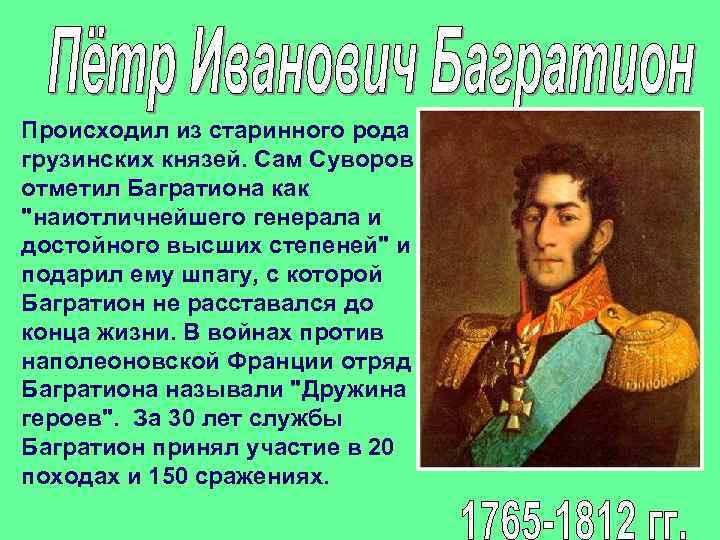 Пётр Иванович Багратион

Происходил из старинного рода грузинских князей. Сам Суворов отметил Багратиона как "наиотличнейшего генерала и достойного высших степеней" и подарил ему шпагу, с которой Багратион не расставался до конца жизни. В войнах против наполеоновской Франции отряд Багратиона называли "Дружина героев". За 30 лет службы Багратион принял участие в 20 походах и 150 сражениях.

1765-1812 гг.